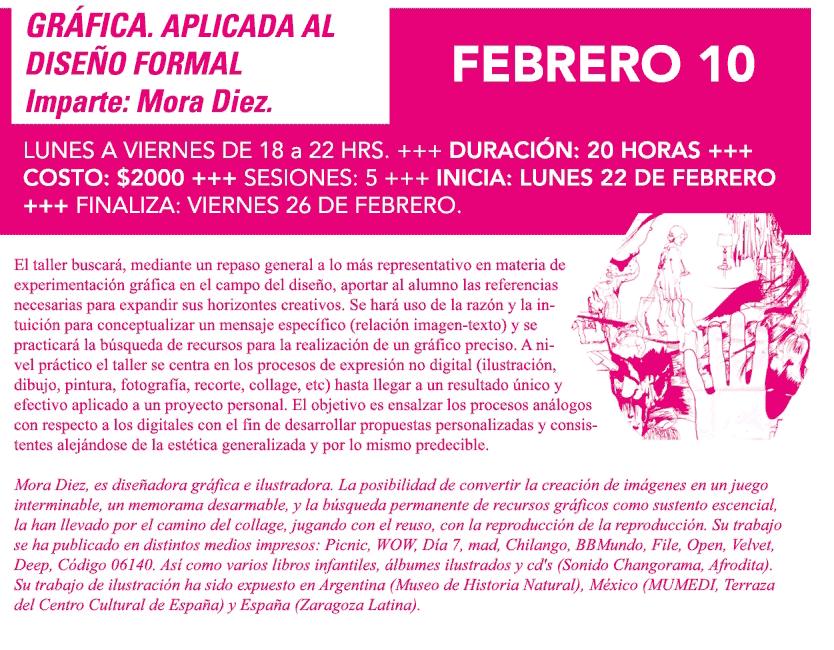 GRÁFICA. APLICADA AL DISEÑO FORMAL
Imparte: Mora Diez.

FEBRERO 10

LUNES A VIERNES DE 18 a 22 HRS. +++ DURACIÓN: 20 HORAS +++ COSTO: $2000 +++ SESIONES: 5 +++ INICIA: LUNES 22 DE FEBRERO +++ FINALIZA: VIERNES 26 DE FEBRERO.

El taller buscará, mediante un repaso general a lo más representativo en materia de experimentación gráfica en el campo del diseño, aportar al alumno las referencias necesarias para expandir sus horizontes creativos. Se hará uso de la razón y la intuición para conceptualizar un mensaje específico (relación imagen-texto) y se practicará la búsqueda de recursos para la realización de un gráfico preciso. A nivel práctico el taller se centra en los procesos de expresión no digital (ilustración, dibujo, pintura, fotografía, recorte, collage, etc) hasta llegar a un resultado único y efectivo aplicado a un proyecto personal. El objetivo es ensalzar los procesos análogos con respecto a los digitales con el fin de desarrollar propuestas personalizadas y consistentes alejándose de la estética generalizada y por lo mismo predecible.

Mora Diez, es diseñadora gráfica e ilustradora. La posibilidad de convertir la creación de imágenes en un juego interminable, un memorama desarmable, y la búsqueda permanente de recursos gráficos como sustento escencial, la han llevado por el camino del collage, jugando con el reuso, con la reproducción de la reproducción. Su trabajo se ha publicado en distintos medios impresos: Picnic, WOW, Día 7, mad, Chilango, BBMundo, File, Open, Velvet, Deep, Código 06140. Así como varios libros infantiles, álbumes ilustrados y cd's (Sonido Changorama, Afrodita). Su trabajo de ilustración ha sido expuesto en Argentina (Museo de Historia Natural), México (MUMEDI, Terraza del Centro Cultural de España) y España (Zaragoza Latina).